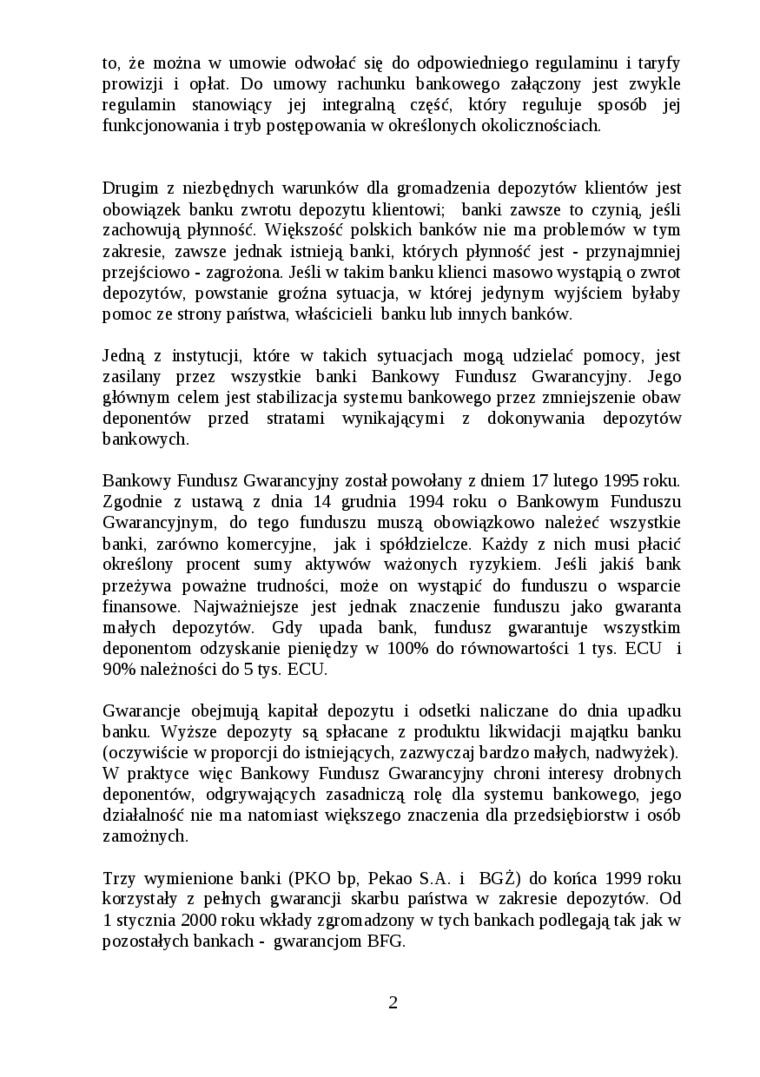 to, że można w umowie odwołać się do odpowiedniego regulaminu i taryfy prowizji i opłat. Do umowy rachunku bankowego załączony jest zwykle regulamin stanowiący jej integralną część, który reguluje sposób jej funkcjonowania i tryb postępowania w określonych okolicznościach.

Drugim z niezbędnych warunków dla gromadzenia depozytów klientów jest obowiązek banku zwrotu depozytu klientowi; banki zawsze to czynią, jeśli zachowują płynność. Większość polskich banków nie ma problemów w tym zakresie, zawsze jednak istnieją banki, których płynność jest - przynajmniej przejściowo - zagrożona. Jeśli w takim banku klienci masowo wystąpią o zwrot depozytów, powstanie groźna sytuacja, w której jedynym wyjściem byłaby pomoc ze strony państwa, właścicieli banku lub innych banków.

Jedną z instytucji, które w takich sytuacjach mogą udzielać pomocy, jest zasilany przez wszystkie banki Bankowy Fundusz Gwarancyjny. Jego głównym celem jest stabilizacja systemu bankowego przez zmniejszenie obaw deponentów przed stratami wynikającymi z dokonywania depozytów bankowych.

Bankowy Fundusz Gwarancyjny został powołany z dniem 17 lutego 1995 roku. Zgodnie z ustawą z dnia 14 grudnia 1994 roku o Bankowym Funduszu Gwarancyjnym, do tego funduszu muszą obowiązkowo należeć wszystkie banki, zarówno komercyjne, jak i spółdzielcze. Każdy z nich musi płacić określony procent sumy aktywów ważonych ryzykiem. Jeśli jakiś bank przeżywa poważne trudności, może on wystąpić do funduszu o wsparcie finansowe. Najważniejsze jest jednak znaczenie funduszu jako gwaranta małych depozytów. Gdy upada bank, fundusz gwarantuje wszystkim deponentom odzyskanie pieniędzy w 100% do równowartości 1 tys. ECU i 90% należności do 5 tys. ECU.

Gwarancje obejmują kapitał depozytu i odsetki naliczane do dnia upadku banku. Wyższe depozyty są spłacane z produktu likwidacji majątku banku (oczywiście w proporcji do istniejących, zazwyczaj bardzo małych, nadwyżek). W praktyce więc Bankowy Fundusz Gwarancyjny chroni interesy drobnych deponentów, odgrywających zasadniczą rolę dla systemu bankowego, jego działalność nie ma natomiast większego znaczenia dla przedsiębiorstw i osób zamożnych.

Trzy wymienione banki (PKO bp, Pekao S.A. i BGŻ) do końca 1999 roku korzystały z pełnych gwarancji skarbu państwa w zakresie depozytów. Od 1 stycznia 2000 roku wkłady zgromadzony w tych bankach podlegają tak jak w pozostałych bankach - gwarancjom BFG.

2